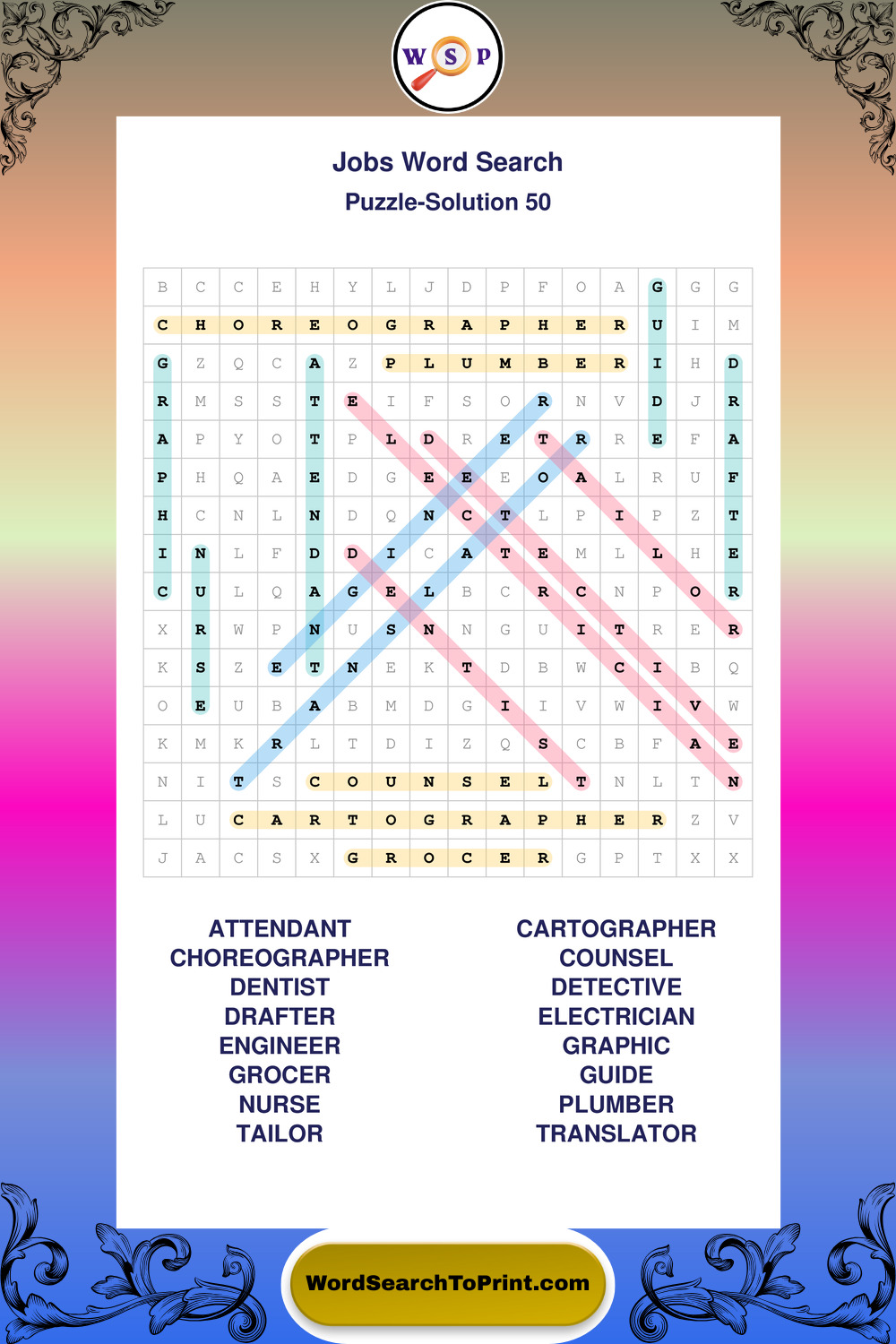 W S P

Jobs Word Search
Puzzle-Solution 50

| B | C | C | E | H | Y | L | J | D | P | F | O | A | G | G | G |
|---|---|---|---|---|---|---|---|---|---|---|---|---|---|---|---|
| C | H | O | R | E | O | G | R | A | P | H | E | R | U | I | M |
| G | Z | Q | C | A | Z | P | L | U | M | B | E | R | I | H | D |
| R | M | S | S | T | E | I | F | S | O | R | N | V | D | J | R |
| A | P | Y | O | T | P | L | D | R | E | T | R | R | E | F | A |
| P | H | Q | A | E | D | G | E | E | E | O | A | L | R | U | F |
| H | C | N | L | N | D | Q | N | C | T | L | P | I | P | Z | T |
| I | N | L | F | D | D | I | C | A | T | E | M | L | L | H | E |
| C | U | L | Q | A | G | E | L | B | C | R | C | N | P | O | R |
| X | R | W | P | N | U | S | N | N | G | U | I | T | R | E | R |
| K | S | Z | E | T | N | E | K | T | D | B | W | C | I | B | Q |
| O | E | U | B | A | B | M | D | G | I | I | V | W | I | V | W |
| K | M | K | R | L | T | D | I | Z | Q | S | C | B | F | A | E |
| N | I | T | S | C | O | U | N | S | E | L | T | N | L | T | N |
| L | U | C | A | R | T | O | G | R | A | P | H | E | R | Z | V |
| J | A | C | S | X | G | R | O | C | E | R | G | P | T | X | X |

ATTENDANT
CHOREOGRAPHER
DENTIST
DRAFTER
ENGINEER
GROCER
NURSE
TAILOR

CARTOGRAPHER
COUNSEL
DETECTIVE
ELECTRICIAN
GRAPHIC
GUIDE
PLUMBER
TRANSLATOR

WordSearchToPrint.com